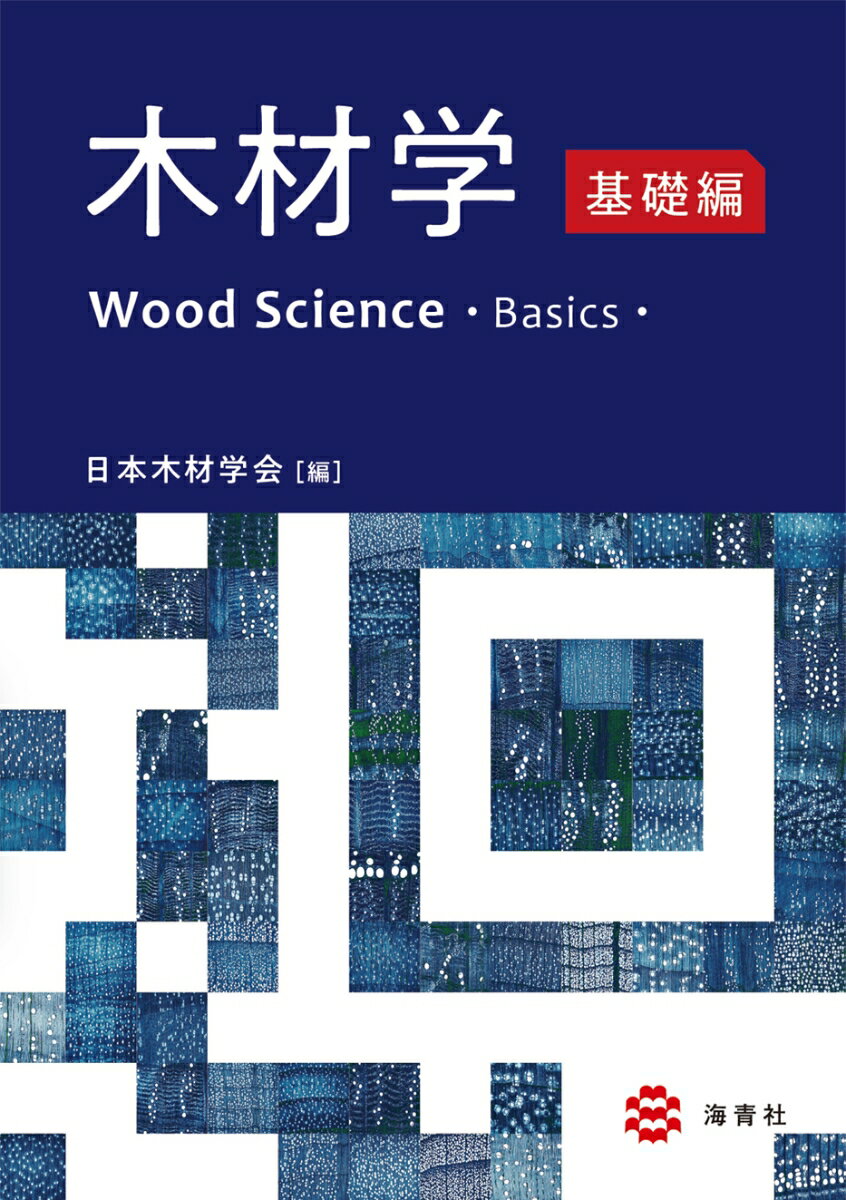 木材学 基礎編

Wood Science・Basics・

日本木材学会［編］

海青社